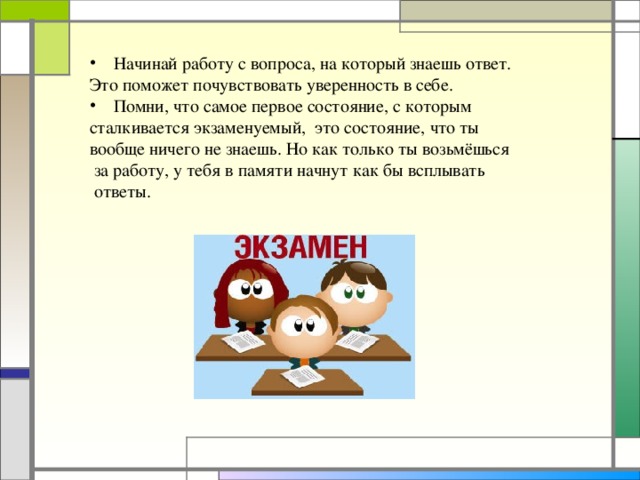 • Начинай работу с вопроса, на который знаешь ответ. Это поможет почувствовать уверенность в себе.
• Помни, что самое первое состояние, с которым сталкивается экзаменуемый, это состояние, что ты вообще ничего не знаешь. Но как только ты возьмёшься за работу, у тебя в памяти начнут как бы всплывать ответы.

ЭКЗАМЕН